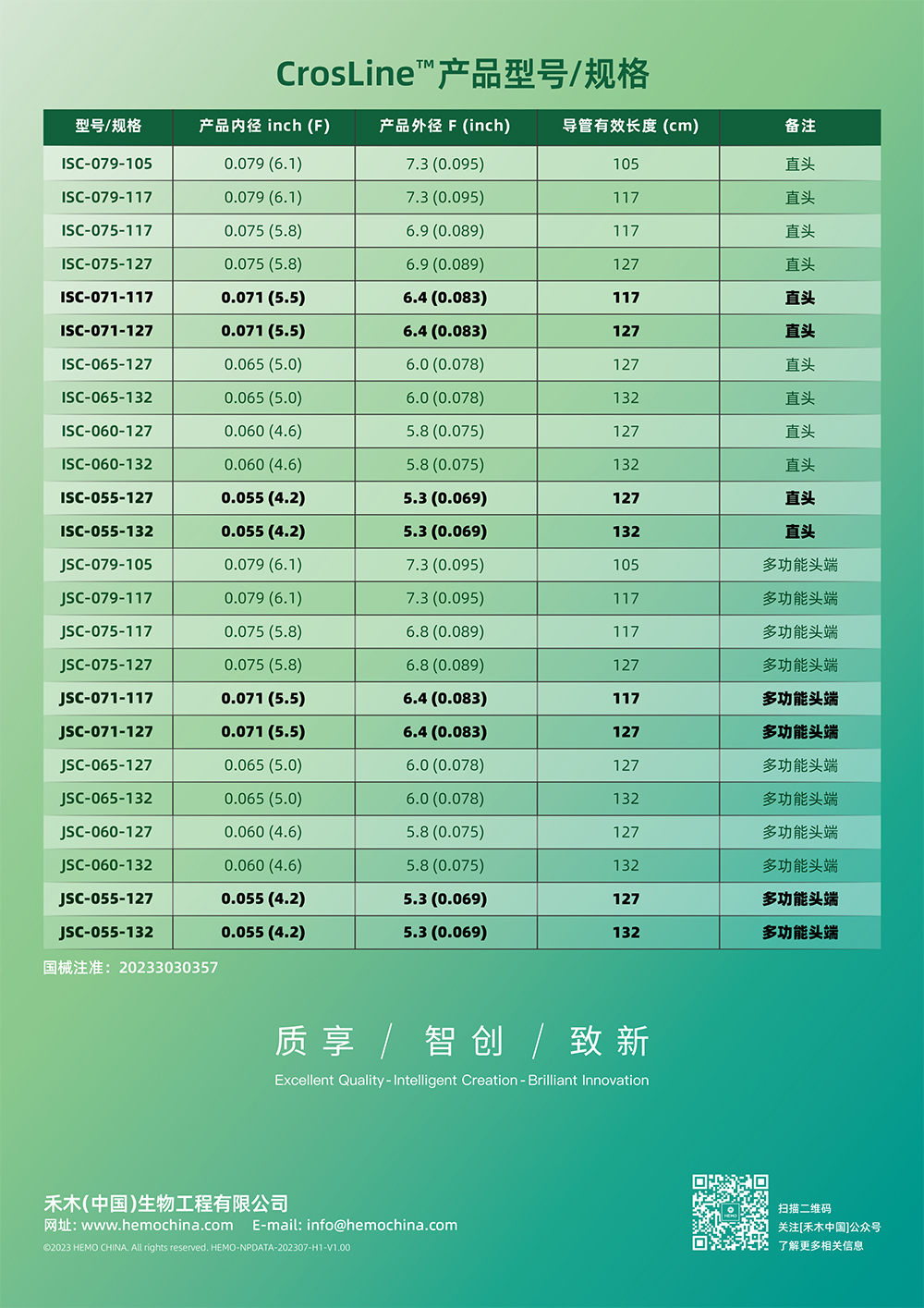 CrosLine™产品型号/规格

| 型号/规格 | 产品内径 inch (F) | 产品外径 F (inch) | 导管有效长度 (cm) | 备注 |
|---|---|---|---|---|
| ISC-079-105 | 0.079 (6.1) | 7.3 (0.095) | 105 | 直头 |
| ISC-079-117 | 0.079 (6.1) | 7.3 (0.095) | 117 | 直头 |
| ISC-075-117 | 0.075 (5.8) | 6.9 (0.089) | 117 | 直头 |
| ISC-075-127 | 0.075 (5.8) | 6.9 (0.089) | 127 | 直头 |
| ISC-071-117 | 0.071 (5.5) | 6.4 (0.083) | 117 | 直头 |
| ISC-071-127 | 0.071 (5.5) | 6.4 (0.083) | 127 | 直头 |
| ISC-065-127 | 0.065 (5.0) | 6.0 (0.078) | 127 | 直头 |
| ISC-065-132 | 0.065 (5.0) | 6.0 (0.078) | 132 | 直头 |
| ISC-060-127 | 0.060 (4.6) | 5.8 (0.075) | 127 | 直头 |
| ISC-060-132 | 0.060 (4.6) | 5.8 (0.075) | 132 | 直头 |
| ISC-055-127 | 0.055 (4.2) | 5.3 (0.069) | 127 | 直头 |
| ISC-055-132 | 0.055 (4.2) | 5.3 (0.069) | 132 | 直头 |
| JSC-079-105 | 0.079 (6.1) | 7.3 (0.095) | 105 | 多功能头端 |
| JSC-079-117 | 0.079 (6.1) | 7.3 (0.095) | 117 | 多功能头端 |
| JSC-075-117 | 0.075 (5.8) | 6.8 (0.089) | 117 | 多功能头端 |
| JSC-075-127 | 0.075 (5.8) | 6.8 (0.089) | 127 | 多功能头端 |
| JSC-071-117 | 0.071 (5.5) | 6.4 (0.083) | 117 | 多功能头端 |
| JSC-071-127 | 0.071 (5.5) | 6.4 (0.083) | 127 | 多功能头端 |
| JSC-065-127 | 0.065 (5.0) | 6.0 (0.078) | 127 | 多功能头端 |
| JSC-065-132 | 0.065 (5.0) | 6.0 (0.078) | 132 | 多功能头端 |
| JSC-060-127 | 0.060 (4.6) | 5.8 (0.075) | 127 | 多功能头端 |
| JSC-060-132 | 0.060 (4.6) | 5.8 (0.075) | 132 | 多功能头端 |
| JSC-055-127 | 0.055 (4.2) | 5.3 (0.069) | 127 | 多功能头端 |
| JSC-055-132 | 0.055 (4.2) | 5.3 (0.069) | 132 | 多功能头端 |

国械注准：20233030357

质享 / 智创 / 致新

Excellent Quality - Intelligent Creation - Brilliant Innovation

禾木(中国)生物工程有限公司
网址: www.hemochina.com E-mail: info@hemochina.com
©2023 HEMO CHINA. All rights reserved. HEMO-NPDATA-202307-H1-V1.00

扫描二维码
关注[禾木中国]公众号
了解更多相关信息